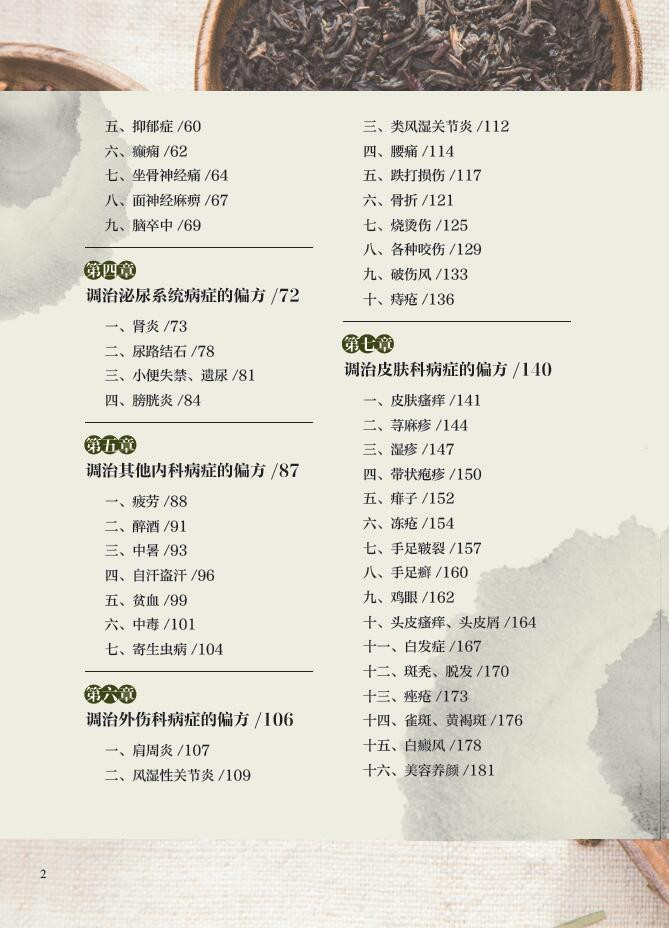 五、抑郁症 /60
六、癫痫 /62
七、坐骨神经痛 /64
八、面神经麻痹 /67
九、脑卒中 /69

第四章
调治泌尿系统病症的偏方 /72

一、肾炎 /73
二、尿路结石 /78
三、小便失禁、遗尿 /81
四、膀胱炎 /84

第五章
调治其他内科病症的偏方 /87

一、疲劳 /88
二、醉酒 /91
三、中暑 /93
四、自汗盗汗 /96
五、贫血 /99
六、中毒 /101
七、寄生虫病 /104

第六章
调治外伤科病症的偏方 /106

一、肩周炎 /107
二、风湿性关节炎 /109
三、类风湿关节炎 /112
四、腰痛 /114
五、跌打损伤 /117
六、骨折 /121
七、烧烫伤 /125
八、各种咬伤 /129
九、破伤风 /133
十、痔疮 /136

第七章
调治皮肤科病症的偏方 /140

一、皮肤瘙痒 /141
二、荨麻疹 /144
三、湿疹 /147
四、带状疱疹 /150
五、痱子 /152
六、冻疮 /154
七、手足皲裂 /157
八、手足癣 /160
九、鸡眼 /162
十、头皮瘙痒、头皮屑 /164
十一、白发症 /167
十二、斑秃、脱发 /170
十三、痤疮 /173
十四、雀斑、黄褐斑 /176
十五、白癜风 /178
十六、美容养颜 /181

2